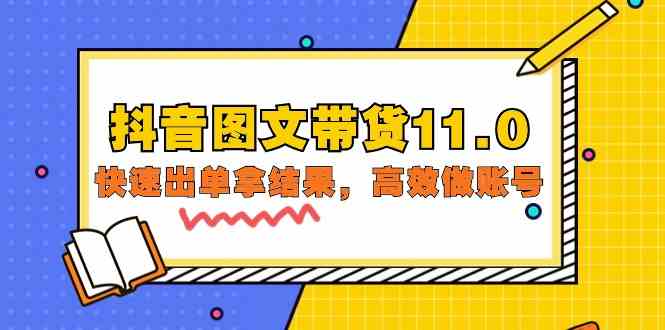 抖音图文带货11.0

快速出单拿结果，高效做账号